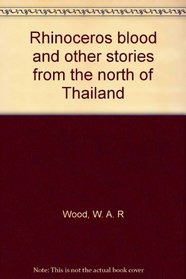 Rhinoceros blood and other stories from the north of Thailand

Wood, W. A. R

Note: This is not the actual book cover